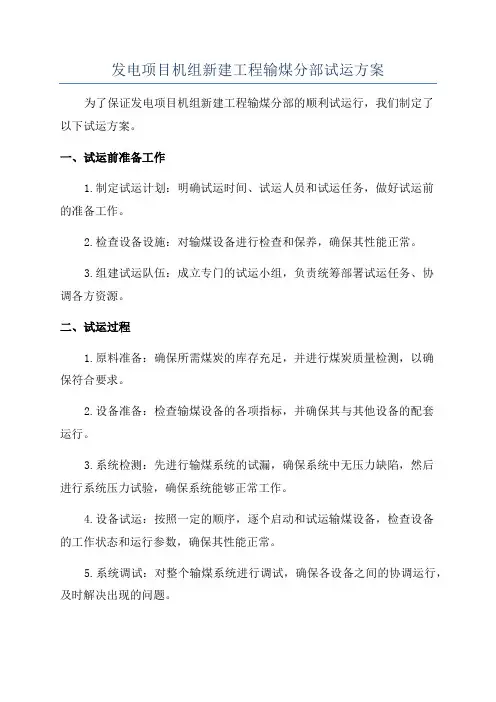 发电项目机组新建工程输煤分部试运方案

为了保证发电项目机组新建工程输煤分部的顺利试运行，我们制定了以下试运方案。

一、试运前准备工作

1.制定试运计划：明确试运时间、试运人员和试运任务，做好试运前的准备工作。

2.检查设备设施：对输煤设备进行检查和保养，确保其性能正常。

3.组建试运队伍：成立专门的试运小组，负责统筹部署试运任务、协调各方资源。

二、试运过程

1.原料准备：确保所需煤炭的库存充足，并进行煤炭质量检测，以确保符合要求。

2.设备准备：检查输煤设备的各项指标，并确保其与其他设备的配套运行。

3.系统检测：先进行输煤系统的试漏，确保系统中无压力缺陷，然后进行系统压力试验，确保系统能够正常工作。

4.设备试运：按照一定的顺序，逐个启动和试运输煤设备，检查设备的工作状态和运行参数，确保其性能正常。

5.系统调试：对整个输煤系统进行调试，确保各设备之间的协调运行，及时解决出现的问题。